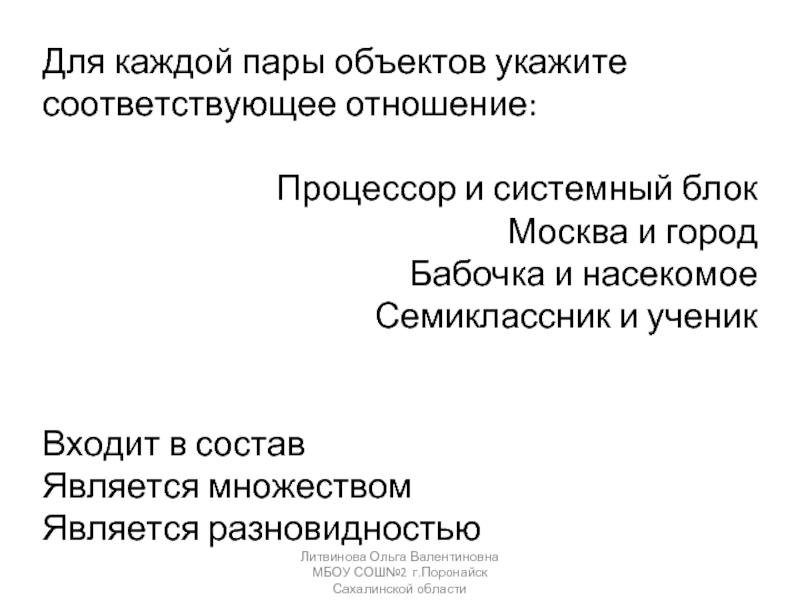 Для каждой пары объектов укажите соответствующее отношение:

Процессор и системный блок
Москва и город
Бабочка и насекомое
Семиклассник и ученик

Входит в состав
Является множеством
Является разновидностью

Литвинова Ольга Валентиновна
МБОУ СОШ№2 г.Поронайск
Сахалинской области